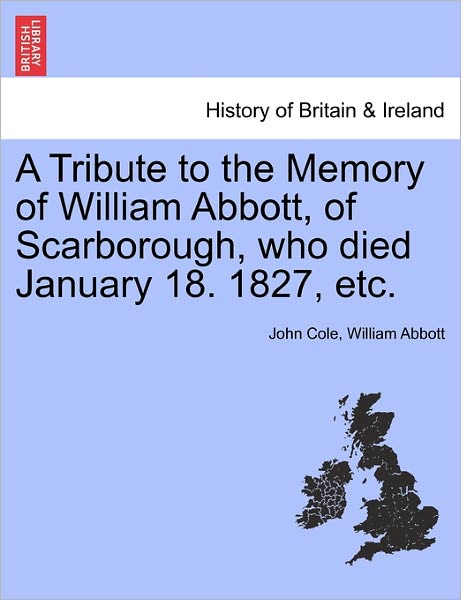 BRITISH LIBRARY

History of Britain & Ireland

A Tribute to the Memory of William Abbott, of Scarborough, who died January 18. 1827, etc.

John Cole, William Abbott